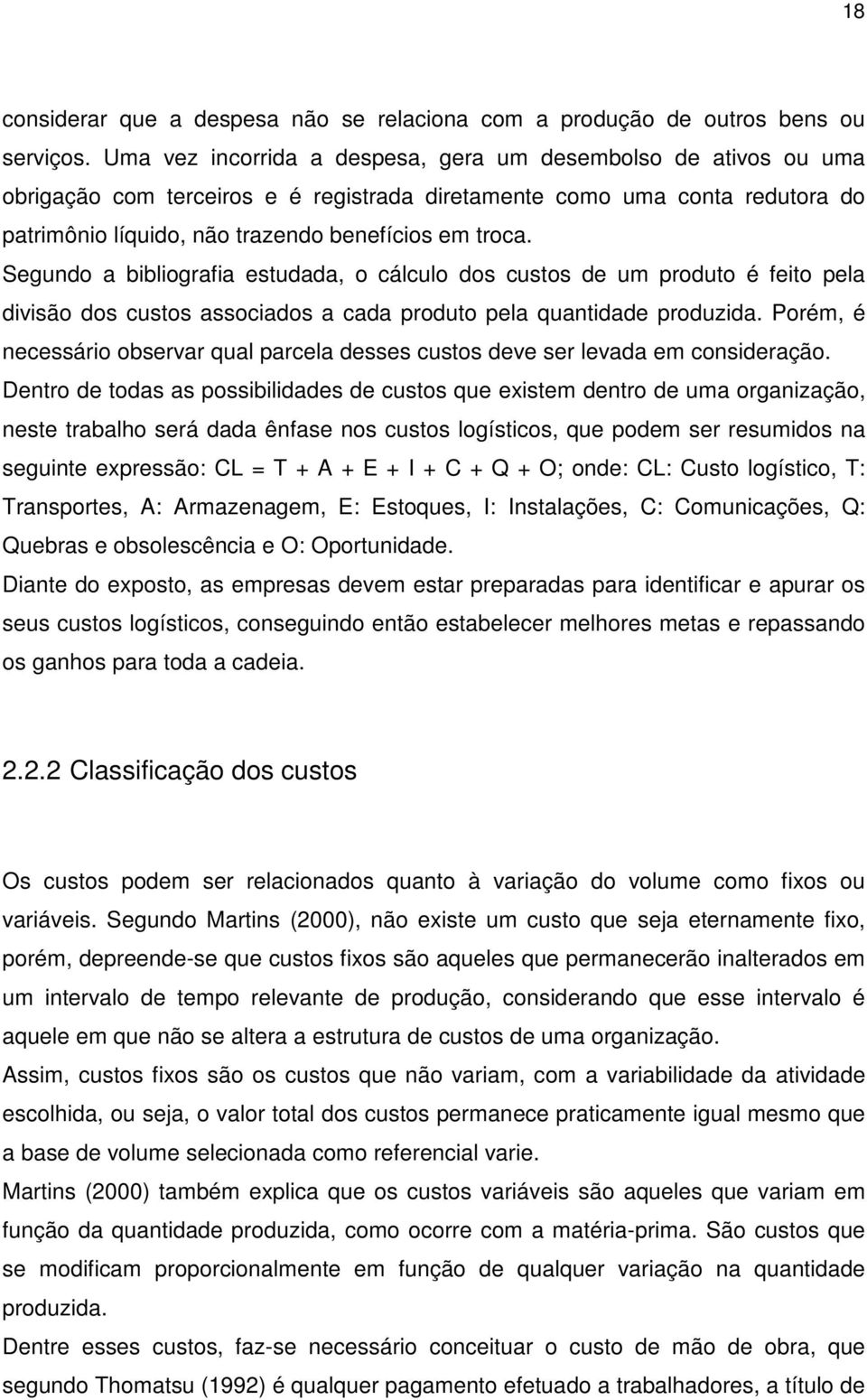 18

considerar que a despesa não se relaciona com a produção de outros bens ou serviços. Uma vez incorrida a despesa, gera um desembolso de ativos ou uma obrigação com terceiros e é registrada diretamente como uma conta redutora do patrimônio líquido, não trazendo benefícios em troca.

Segundo a bibliografia estudada, o cálculo dos custos de um produto é feito pela divisão dos custos associados a cada produto pela quantidade produzida. Porém, é necessário observar qual parcela desses custos deve ser levada em consideração.

Dentro de todas as possibilidades de custos que existem dentro de uma organização, neste trabalho será dada ênfase nos custos logísticos, que podem ser resumidos na seguinte expressão: CL = T + A + E + I + C + Q + O; onde: CL: Custo logístico, T: Transportes, A: Armazenagem, E: Estoques, I: Instalações, C: Comunicações, Q: Quebras e obsolescência e O: Oportunidade.

Diante do exposto, as empresas devem estar preparadas para identificar e apurar os seus custos logísticos, conseguindo então estabelecer melhores metas e repassando os ganhos para toda a cadeia.

2.2.2 Classificação dos custos

Os custos podem ser relacionados quanto à variação do volume como fixos ou variáveis. Segundo Martins (2000), não existe um custo que seja eternamente fixo, porém, depreende-se que custos fixos são aqueles que permanecerão inalterados em um intervalo de tempo relevante de produção, considerando que esse intervalo é aquele em que não se altera a estrutura de custos de uma organização.

Assim, custos fixos são os custos que não variam, com a variabilidade da atividade escolhida, ou seja, o valor total dos custos permanece praticamente igual mesmo que a base de volume selecionada como referencial varie.

Martins (2000) também explica que os custos variáveis são aqueles que variam em função da quantidade produzida, como ocorre com a matéria-prima. São custos que se modificam proporcionalmente em função de qualquer variação na quantidade produzida.

Dentre esses custos, faz-se necessário conceituar o custo de mão de obra, que segundo Thomatsu (1992) é qualquer pagamento efetuado a trabalhadores, a título de